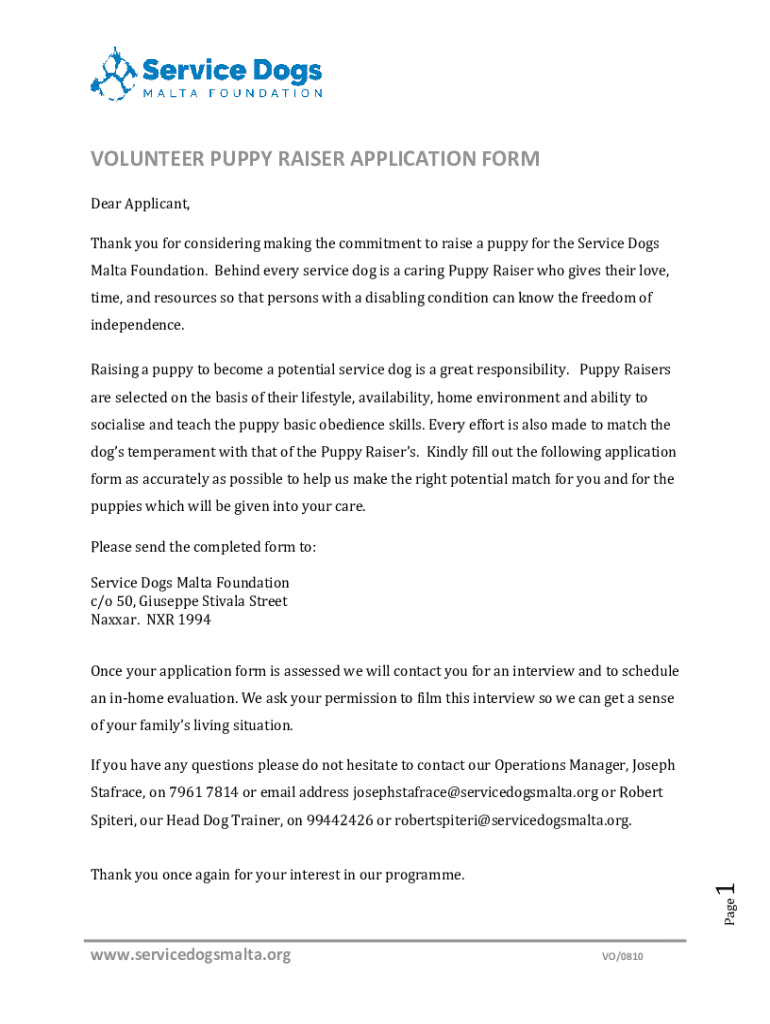 Service Dogs
MALTA FOUNDATION

VOLUNTEER PUPPY RAISER APPLICATION FORM

Dear Applicant,

Thank you for considering making the commitment to raise a puppy for the Service Dogs Malta Foundation. Behind every service dog is a caring Puppy Raiser who gives their love, time, and resources so that persons with a disabling condition can know the freedom of independence.

Raising a puppy to become a potential service dog is a great responsibility. Puppy Raisers are selected on the basis of their lifestyle, availability, home environment and ability to socialise and teach the puppy basic obedience skills. Every effort is also made to match the dog's temperament with that of the Puppy Raiser's. Kindly fill out the following application form as accurately as possible to help us make the right potential match for you and for the puppies which will be given into your care.

Please send the completed form to:

Service Dogs Malta Foundation
c/o 50, Giuseppe Stivala Street
Naxxar. NXR 1994

Once your application form is assessed we will contact you for an interview and to schedule an in-home evaluation. We ask your permission to film this interview so we can get a sense of your family's living situation.

If you have any questions please do not hesitate to contact our Operations Manager, Joseph Stafrace, on 7961 7814 or email address josephstafrace@servicedogsmalta.org or Robert Spiteri, our Head Dog Trainer, on 99442426 or robertspiteri@servicedogsmalta.org.

Thank you once again for your interest in our programme.

Page 1

www.servicedogsmalta.org VO/0810